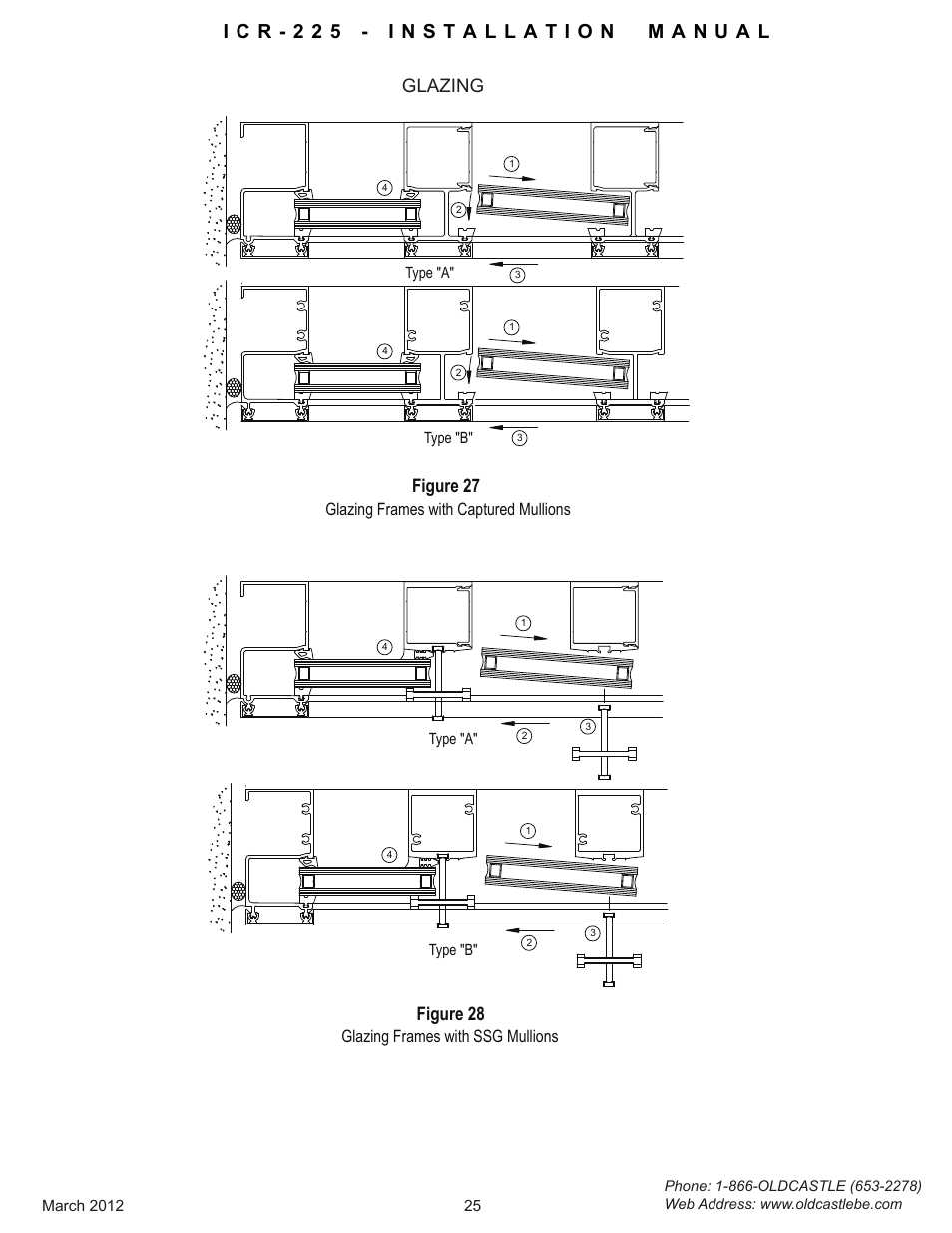 ICR-225 - INSTALLATION MANUAL

GLAZING

1
4
2
Type "A"
3

1
4
2
Type "B"
3

Figure 27
Glazing Frames with Captured Mullions

1
4
Type "A"
2
3

1
4
Type "B"
2
3

Figure 28
Glazing Frames with SSG Mullions

March 2012
25
Phone: 1-866-OLDCASTLE (653-2278)
Web Address: www.oldcastlebe.com